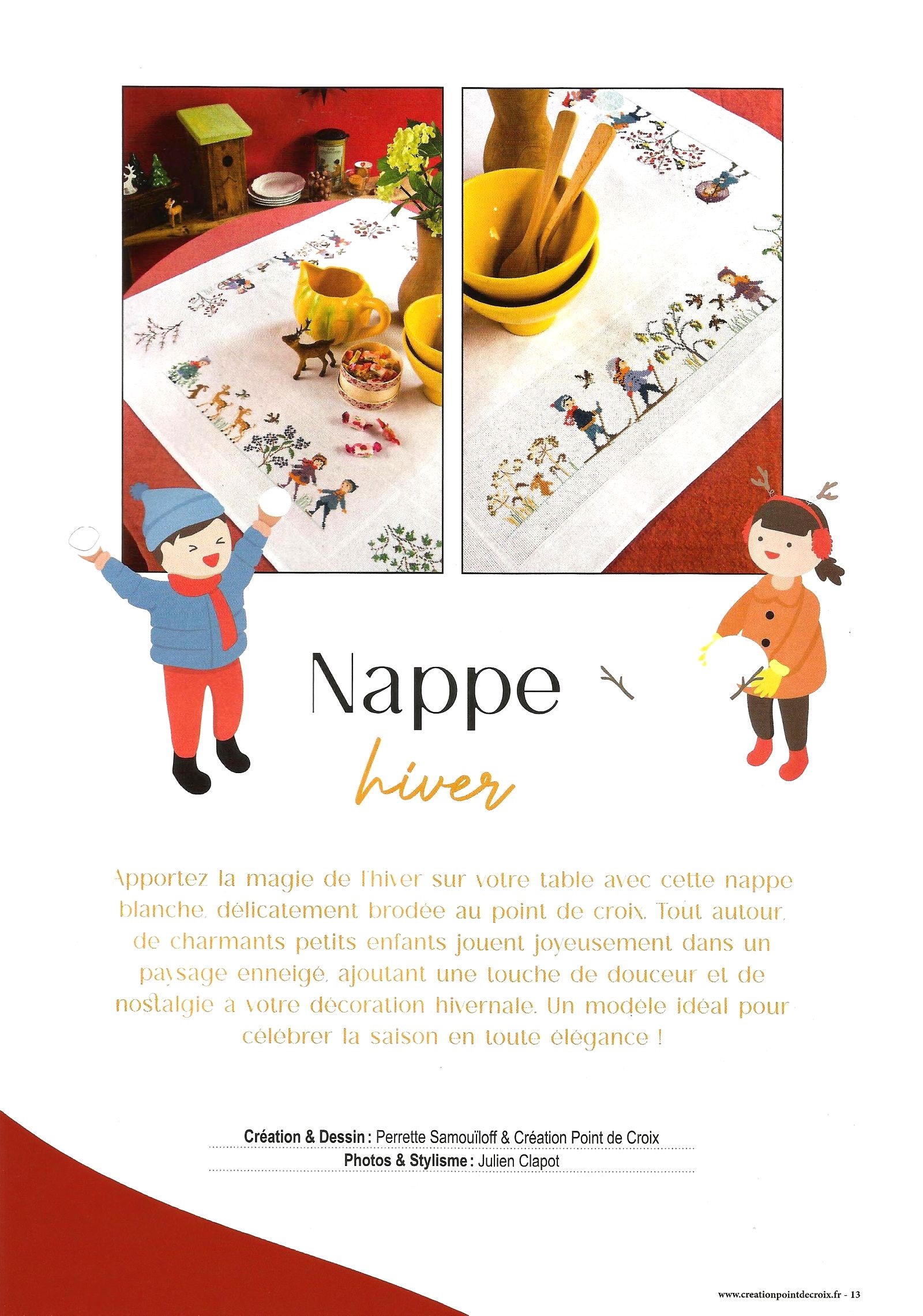 Nappe

hiver

Apportez la magie de l'hiver sur votre table avec cette nappe blanche, délicatement brodée au point de croix. Tout autour, de charmants petits enfants jouent joyeusement dans un paysage enneigé, ajoutant une touche de douceur et de nostalgie à votre décoration hivernale. Un modèle idéal pour célébrer la saison en toute élégance !

Création & Dessin : Perrette Samouïloff & Création Point de Croix
Photos & Stylisme : Julien Clapot

www.creationpointdecroix.fr - 13